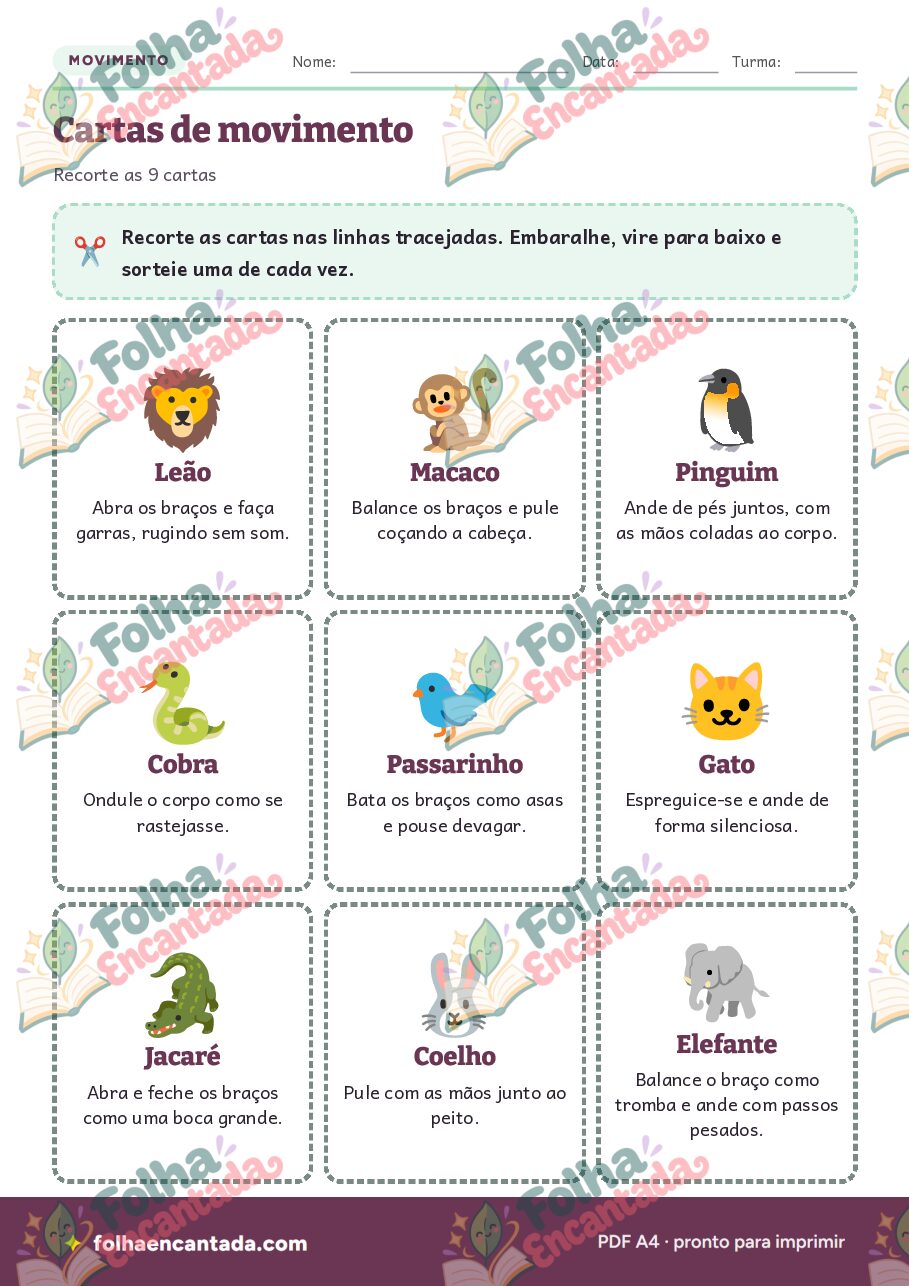 MOVIMENTO Nome: Data: Turma:

Folha Encantada

Cartas de movimento

Recorte as 9 cartas

Recorte as cartas nas linhas tracejadas. Embaralhe, vire para baixo e sorteie uma de cada vez.

Leão
Abra os braços e faça garras, rugindo sem som.

Macaco
Balance os braços e pule coçando a cabeça.

Pinguim
Ande de pés juntos, com as mãos coladas ao corpo.

Cobra
Ondule o corpo como se rastejasse.

Passarinho
Bata os braços como asas e pouse devagar.

Gato
Espreguice-se e ande de forma silenciosa.

Jacaré
Abra e feche os braços como uma boca grande.

Coelho
Pule com as mãos junto ao peito.

Elefante
Balance o braço como tromba e ande com passos pesados.

folhaencantada.com

PDF A4 · pronto para imprimir